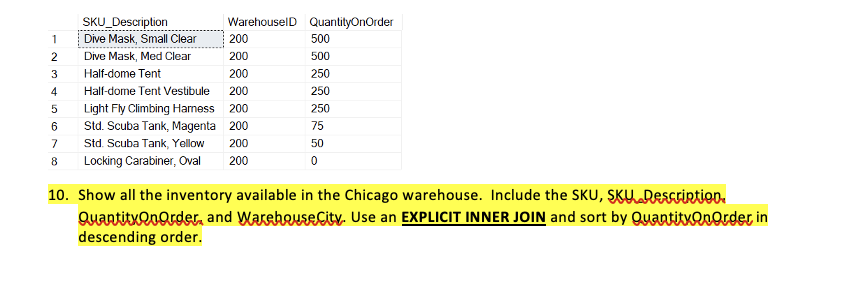 |  | SKU_Description | WarehouseID | QuantityOnOrder |
|---|---|---|---|
| 1 | Dive Mask, Small Clear | 200 | 500 |
| 2 | Dive Mask, Med Clear | 200 | 500 |
| 3 | Half-dome Tent | 200 | 250 |
| 4 | Half-dome Tent Vestibule | 200 | 250 |
| 5 | Light Fly Climbing Harness | 200 | 250 |
| 6 | Std. Scuba Tank, Magenta | 200 | 75 |
| 7 | Std. Scuba Tank, Yellow | 200 | 50 |
| 8 | Locking Carabiner, Oval | 200 | 0 |

10. Show all the inventory available in the Chicago warehouse. Include the SKU, SKU_Description, QuantityOnOrder, and WarehouseCity. Use an EXPLICIT INNER JOIN and sort by QuantityOnOrder in descending order.